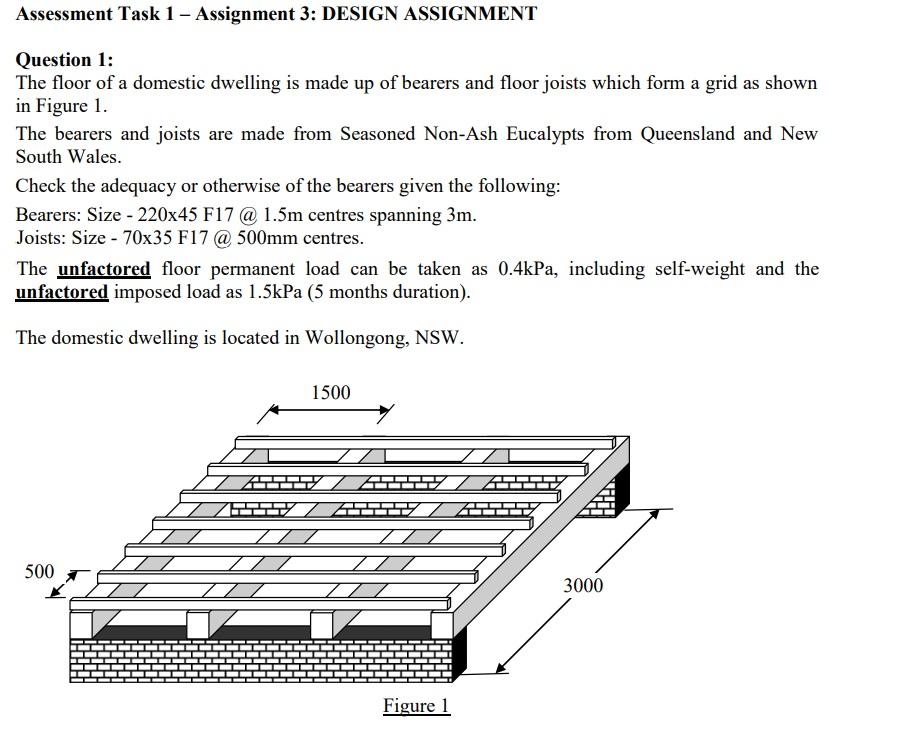 Assessment Task 1 – Assignment 3: DESIGN ASSIGNMENT

Question 1:
The floor of a domestic dwelling is made up of bearers and floor joists which form a grid as shown in Figure 1.

The bearers and joists are made from Seasoned Non-Ash Eucalypts from Queensland and New South Wales.

Check the adequacy or otherwise of the bearers given the following:

Bearers: Size - 220x45 F17 @ 1.5m centres spanning 3m.
Joists: Size - 70x35 F17 @ 500mm centres.

The unfactored floor permanent load can be taken as 0.4kPa, including self-weight and the unfactored imposed load as 1.5kPa (5 months duration).

The domestic dwelling is located in Wollongong, NSW.

1500

500

3000

Figure 1